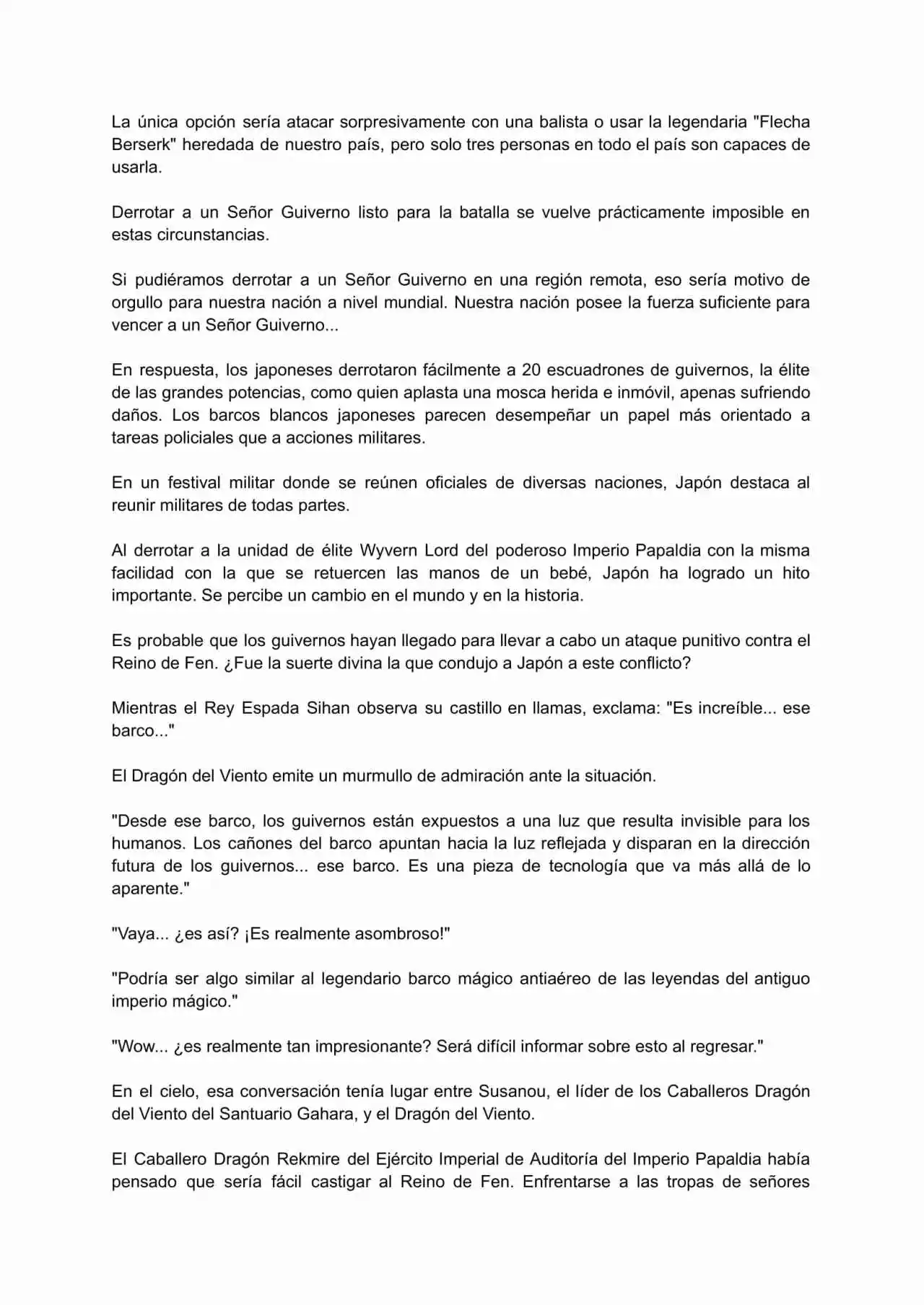 La única opción sería atacar sorpresivamente con una balista o usar la legendaria "Flecha Berserk" heredada de nuestro país, pero solo tres personas en todo el país son capaces de usarla.

Derrotar a un Señor Guiverno listo para la batalla se vuelve prácticamente imposible en estas circunstancias.

Si pudiéramos derrotar a un Señor Guiverno en una región remota, eso sería motivo de orgullo para nuestra nación a nivel mundial. Nuestra nación posee la fuerza suficiente para vencer a un Señor Guiverno...

En respuesta, los japoneses derrotaron fácilmente a 20 escuadrones de guivernos, la élite de las grandes potencias, como quien aplasta una mosca herida e inmóvil, apenas sufriendo daños. Los barcos blancos japoneses parecen desempeñar un papel más orientado a tareas policiales que a acciones militares.

En un festival militar donde se reúnen oficiales de diversas naciones, Japón destaca al reunir militares de todas partes.

Al derrotar a la unidad de élite Wyvern Lord del poderoso Imperio Papaldia con la misma facilidad con la que se retuercen las manos de un bebé, Japón ha logrado un hito importante. Se percibe un cambio en el mundo y en la historia.

Es probable que los guivernos hayan llegado para llevar a cabo un ataque punitivo contra el Reino de Fen. ¿Fue la suerte divina la que condujo a Japón a este conflicto?

Mientras el Rey Espada Sihan observa su castillo en llamas, exclama: "Es increíble... ese barco..."

El Dragón del Viento emite un murmullo de admiración ante la situación.

"Desde ese barco, los guivernos están expuestos a una luz que resulta invisible para los humanos. Los cañones del barco apuntan hacia la luz reflejada y disparan en la dirección futura de los guivernos... ese barco. Es una pieza de tecnología que va más allá de lo aparente."

"Vaya... ¿es así? ¡Es realmente asombroso!"

"Podría ser algo similar al legendario barco mágico antiaéreo de las leyendas del antiguo imperio mágico."

"Wow... ¿es realmente tan impresionante? Será difícil informar sobre esto al regresar."

En el cielo, esa conversación tenía lugar entre Susanou, el líder de los Caballeros Dragón del Viento del Santuario Gahara, y el Dragón del Viento.

El Caballero Dragón Rekmire del Ejército Imperial de Auditoría del Imperio Papaldia había pensado que sería fácil castigar al Reino de Fen. Enfrentarse a las tropas de señores